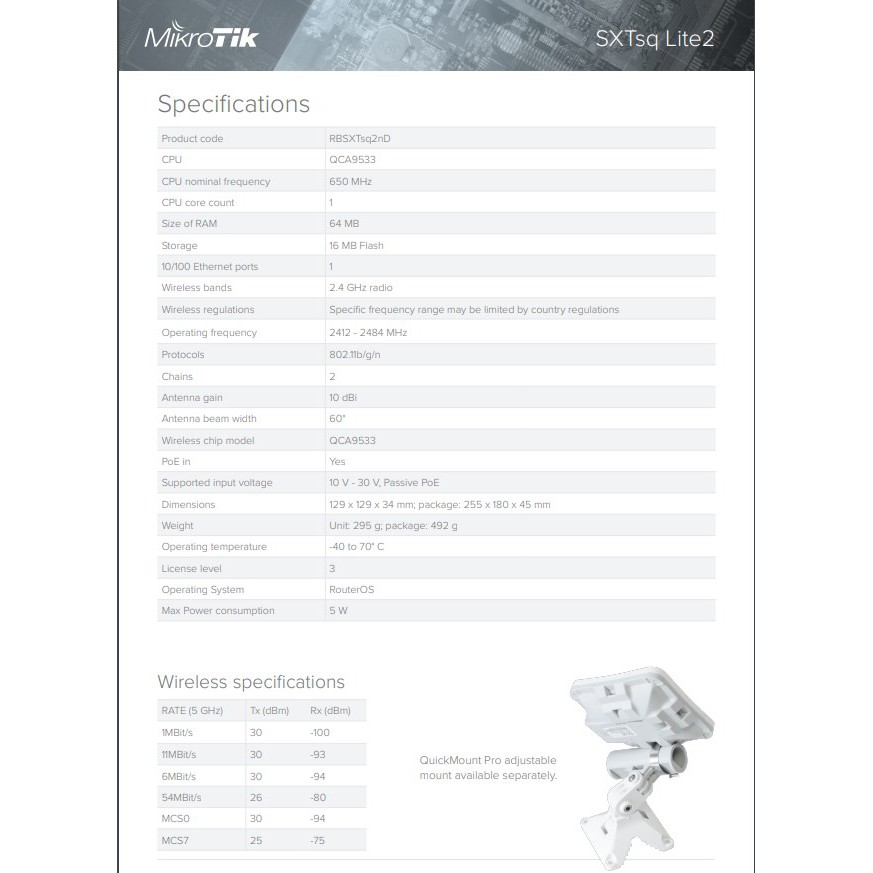 MikroTik

SXTsq Lite2

Specifications

| Product code | RBSXTsq2nD |
|---|---|
| CPU | QCA9533 |
| CPU nominal frequency | 650 MHz |
| CPU core count | 1 |
| Size of RAM | 64 MB |
| Storage | 16 MB Flash |
| 10/100 Ethernet ports | 1 |
| Wireless bands | 2.4 GHz radio |
| Wireless regulations | Specific frequency range may be limited by country regulations |
| Operating frequency | 2412 - 2484 MHz |
| Protocols | 802.11b/g/n |
| Chains | 2 |
| Antenna gain | 10 dBi |
| Antenna beam width | 60° |
| Wireless chip model | QCA9533 |
| PoE in | Yes |
| Supported input voltage | 10 V - 30 V, Passive PoE |
| Dimensions | 129 x 129 x 34 mm; package: 255 x 180 x 45 mm |
| Weight | Unit: 295 g; package: 492 g |
| Operating temperature | -40 to 70° C |
| License level | 3 |
| Operating System | RouterOS |
| Max Power consumption | 5 W |

Wireless specifications

| RATE (5 GHz) | Tx (dBm) | Rx (dBm) |
|---|---|---|
| 1MBit/s | 30 | -100 |
| 11MBit/s | 30 | -93 |
| 6MBit/s | 30 | -94 |
| 54MBit/s | 26 | -80 |
| MCS0 | 30 | -94 |
| MCS7 | 25 | -75 |

QuickMount Pro adjustable mount available separately.